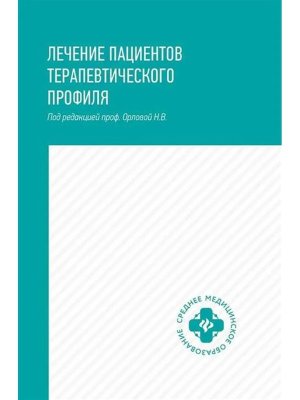 ЛЕЧЕНИЕ ПАЦИЕНТОВ ТЕРАПЕВТИЧЕСКОГО ПРОФИЛЯ

Под редакцией проф. Орловой Н.В.

СРЕДНЕЕ МЕДИЦИНСКОЕ ОБРАЗОВАНИЕ